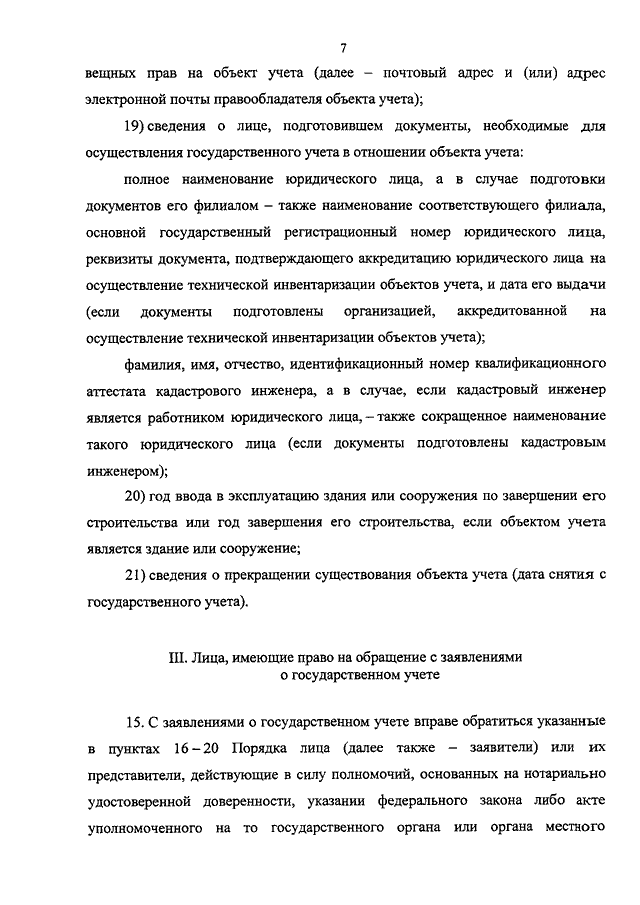 7

вещных прав на объект учета (далее – почтовый адрес и (или) адрес электронной почты правообладателя объекта учета);

19) сведения о лице, подготовившем документы, необходимые для осуществления государственного учета в отношении объекта учета:

полное наименование юридического лица, а в случае подготовки документов его филиалом – также наименование соответствующего филиала, основной государственный регистрационный номер юридического лица, реквизиты документа, подтверждающего аккредитацию юридического лица на осуществление технической инвентаризации объектов учета, и дата его выдачи (если документы подготовлены организацией, аккредитованной на осуществление технической инвентаризации объектов учета);

фамилия, имя, отчество, идентификационный номер квалификационного аттестата кадастрового инженера, а в случае, если кадастровый инженер является работником юридического лица, – также сокращенное наименование такого юридического лица (если документы подготовлены кадастровым инженером);

20) год ввода в эксплуатацию здания или сооружения по завершении его строительства или год завершения его строительства, если объектом учета является здание или сооружение;

21) сведения о прекращении существования объекта учета (дата снятия с государственного учета).

III. Лица, имеющие право на обращение с заявлениями о государственном учете

15. С заявлениями о государственном учете вправе обратиться указанные в пунктах 16 – 20 Порядка лица (далее также – заявители) или их представители, действующие в силу полномочий, основанных на нотариально удостоверенной доверенности, указании федерального закона либо акте уполномоченного на то государственного органа или органа местного